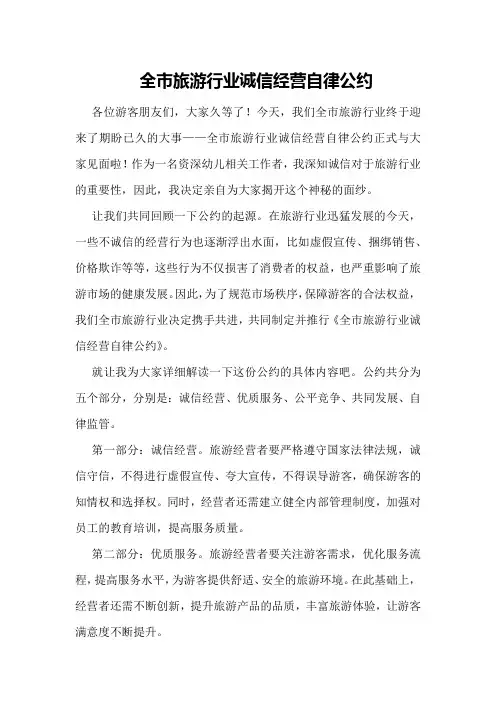 全市旅游行业诚信经营自律公约

各位游客朋友们，大家久等了！今天，我们全市旅游行业终于迎来了期盼已久的大事——全市旅游行业诚信经营自律公约正式与大家见面啦！作为一名资深幼儿相关工作者，我深知诚信对于旅游行业的重要性，因此，我决定亲自为大家揭开这个神秘的面纱。

让我们共同回顾一下公约的起源。在旅游行业迅猛发展的今天，一些不诚信的经营行为也逐渐浮出水面，比如虚假宣传、捆绑销售、价格欺诈等等，这些行为不仅损害了消费者的权益，也严重影响了旅游市场的健康发展。因此，为了规范市场秩序，保障游客的合法权益，我们全市旅游行业决定携手共进，共同制定并推行《全市旅游行业诚信经营自律公约》。

就让我为大家详细解读一下这份公约的具体内容吧。公约共分为五个部分，分别是：诚信经营、优质服务、公平竞争、共同发展、自律监管。

第一部分：诚信经营。旅游经营者要严格遵守国家法律法规，诚信守信，不得进行虚假宣传、夸大宣传，不得误导游客，确保游客的知情权和选择权。同时，经营者还需建立健全内部管理制度，加强对员工的教育培训，提高服务质量。

第二部分：优质服务。旅游经营者要关注游客需求，优化服务流程，提高服务水平，为游客提供舒适、安全的旅游环境。在此基础上，经营者还需不断创新，提升旅游产品的品质，丰富旅游体验，让游客满意度不断提升。